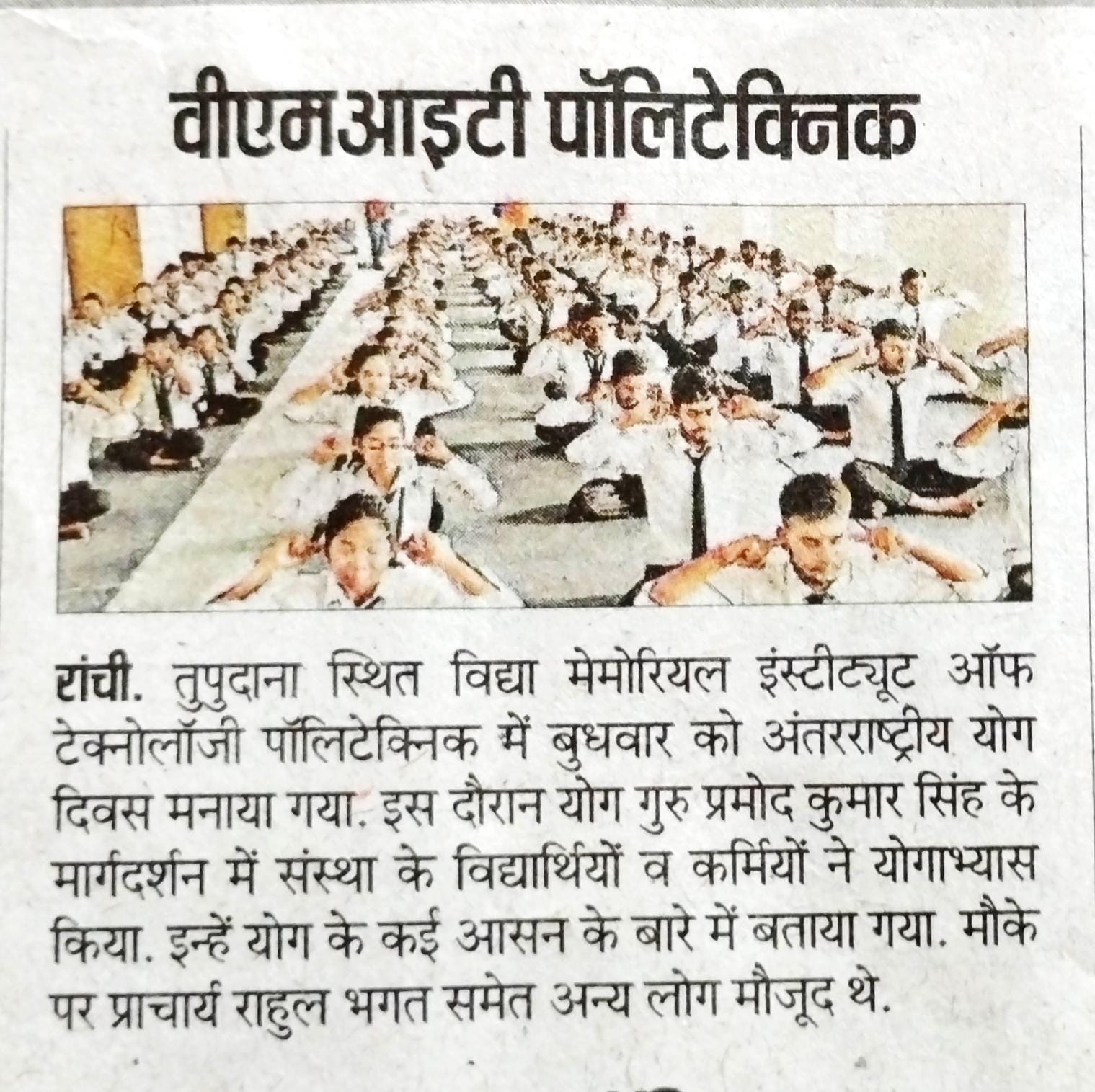 वीएमआइटी पॉलिटेक्निक

रांची. तुपुदाना स्थित विद्या मेमोरियल इंस्टीट्यूट ऑफ टेक्नोलॉजी पॉलिटेक्निक में बुधवार को अंतरराष्ट्रीय योग दिवस मनाया गया. इस दौरान योग गुरु प्रमोद कुमार सिंह के मार्गदर्शन में संस्था के विद्यार्थियों व कर्मियों ने योगाभ्यास किया. इन्हें योग के कई आसन के बारे में बताया गया. मौके पर प्राचार्य राहुल भगत समेत अन्य लोग मौजूद थे.